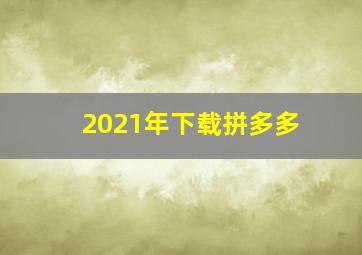 2021年下载拼多多